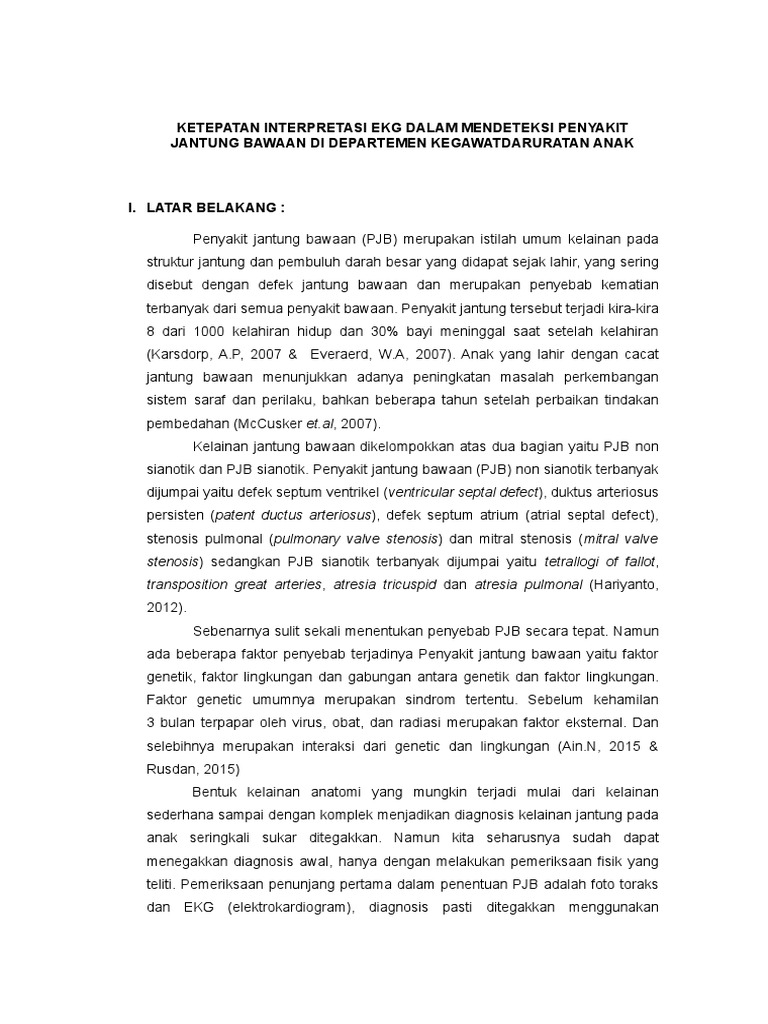 KETEPATAN INTERPRETASI EKG DALAM MENDETEKSI PENYAKIT JANTUNG BAWAAN DI DEPARTEMEN KEGAWATDARURATAN ANAK

I. LATAR BELAKANG :

Penyakit jantung bawaan (PJB) merupakan istilah umum kelainan pada struktur jantung dan pembuluh darah besar yang didapat sejak lahir, yang sering disebut dengan defek jantung bawaan dan merupakan penyebab kematian terbanyak dari semua penyakit bawaan. Penyakit jantung tersebut terjadi kira-kira 8 dari 1000 kelahiran hidup dan 30% bayi meninggal saat setelah kelahiran (Karsdorp, A.P, 2007 & Everaerd, W.A, 2007). Anak yang lahir dengan cacat jantung bawaan menunjukkan adanya peningkatan masalah perkembangan sistem saraf dan perilaku, bahkan beberapa tahun setelah perbaikan tindakan pembedahan (McCusker et.al, 2007).

Kelainan jantung bawaan dikelompokkan atas dua bagian yaitu PJB non sianotik dan PJB sianotik. Penyakit jantung bawaan (PJB) non sianotik terbanyak dijumpai yaitu defek septum ventrikel (ventricular septal defect), duktus arteriosus persisten (patent ductus arteriosus), defek septum atrium (atrial septal defect), stenosis pulmonal (pulmonary valve stenosis) dan mitral stenosis (mitral valve stenosis) sedangkan PJB sianotik terbanyak dijumpai yaitu tetrallogi of fallot, transposition great arteries, atresia tricuspid dan atresia pulmonal (Hariyanto, 2012).

Sebenarnya sulit sekali menentukan penyebab PJB secara tepat. Namun ada beberapa faktor penyebab terjadinya Penyakit jantung bawaan yaitu faktor genetik, faktor lingkungan dan gabungan antara genetik dan faktor lingkungan. Faktor genetic umumnya merupakan sindrom tertentu. Sebelum kehamilan 3 bulan terpapar oleh virus, obat, dan radiasi merupakan faktor eksternal. Dan selebihnya merupakan interaksi dari genetic dan lingkungan (Ain.N, 2015 & Rusdan, 2015)

Bentuk kelainan anatomi yang mungkin terjadi mulai dari kelainan sederhana sampai dengan komplek menjadikan diagnosis kelainan jantung pada anak seringkali sukar ditegakkan. Namun kita seharusnya sudah dapat menegakkan diagnosis awal, hanya dengan melakukan pemeriksaan fisik yang teliti. Pemeriksaan penunjang pertama dalam penentuan PJB adalah foto toraks dan EKG (elektrokardiogram), diagnosis pasti ditegakkan menggunakan